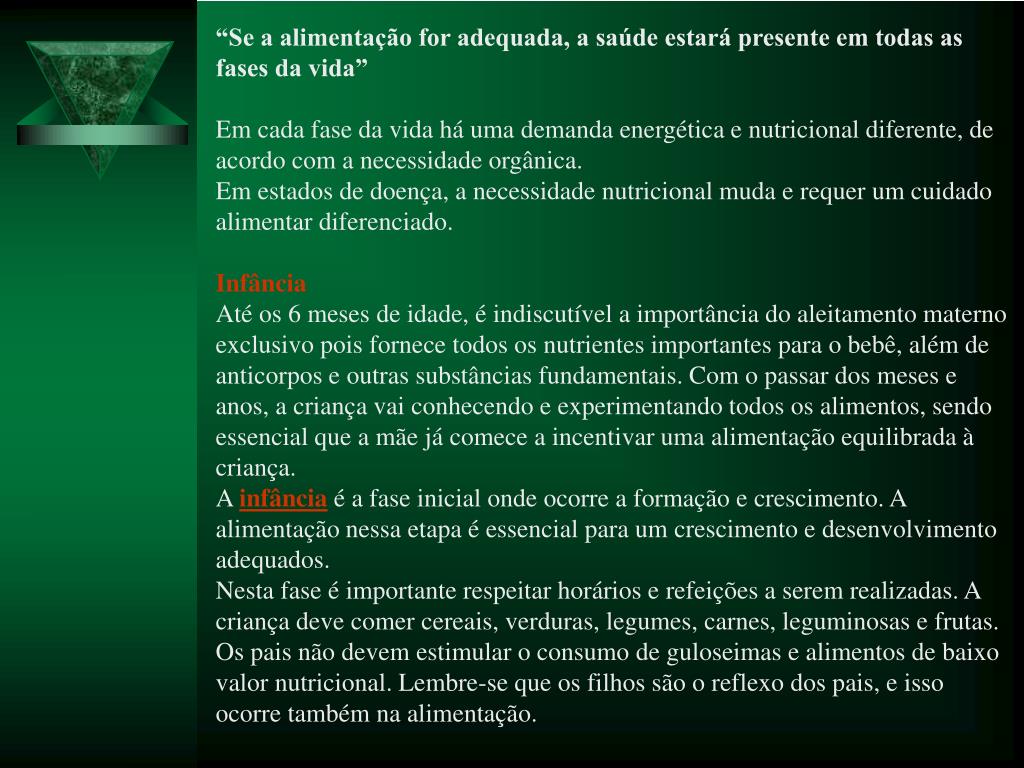 “Se a alimentação for adequada, a saúde estará presente em todas as fases da vida”

Em cada fase da vida há uma demanda energética e nutricional diferente, de acordo com a necessidade orgânica.
Em estados de doença, a necessidade nutricional muda e requer um cuidado alimentar diferenciado.

Infância
Até os 6 meses de idade, é indiscutível a importância do aleitamento materno exclusivo pois fornece todos os nutrientes importantes para o bebê, além de anticorpos e outras substâncias fundamentais. Com o passar dos meses e anos, a criança vai conhecendo e experimentando todos os alimentos, sendo essencial que a mãe já comece a incentivar uma alimentação equilibrada à criança.
A infância é a fase inicial onde ocorre a formação e crescimento. A alimentação nessa etapa é essencial para um crescimento e desenvolvimento adequados.
Nesta fase é importante respeitar horários e refeições a serem realizadas. A criança deve comer cereais, verduras, legumes, carnes, leguminosas e frutas. Os pais não devem estimular o consumo de guloseimas e alimentos de baixo valor nutricional. Lembre-se que os filhos são o reflexo dos pais, e isso ocorre também na alimentação.